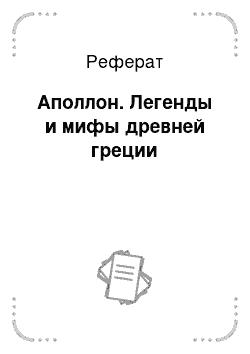 Реферат

Аполлон. Легенды и мифы древней греции